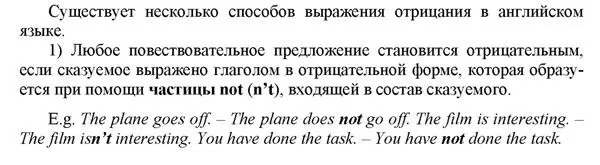 Существует несколько способов выражения отрицания в английском языке.

1) Любое повествовательное предложение становится отрицательным, если сказуемое выражено глаголом в отрицательной форме, которая образуется при помощи частицы not (n't), входящей в состав сказуемого.

E.g. The plane goes off. – The plane does not go off. The film is interesting. – The film isn't interesting. You have done the task. – You have not done the task.